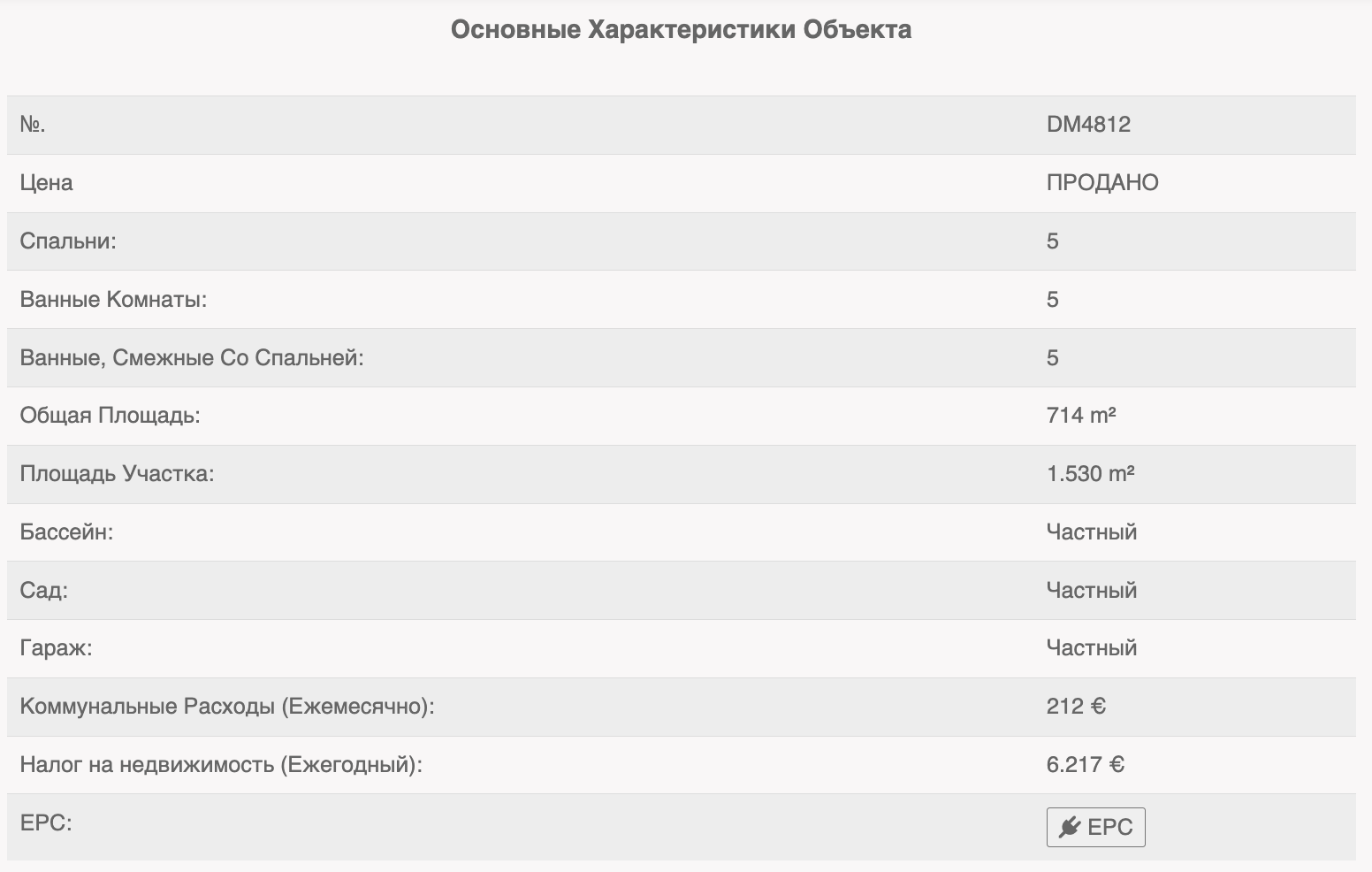 Основные Характеристики Объекта

| | |
|---|---|
| №. | DM4812 |
| Цена | ПРОДАНО |
| Спальни: | 5 |
| Ванные Комнаты: | 5 |
| Ванные, Смежные Со Спальней: | 5 |
| Общая Площадь: | 714 m² |
| Площадь Участка: | 1.530 m² |
| Бассейн: | Частный |
| Сад: | Частный |
| Гараж: | Частный |
| Коммунальные Расходы (Ежемесячно): | 212 € |
| Налог на недвижимость (Ежегодный): | 6.217 € |
| EPC: | EPC |